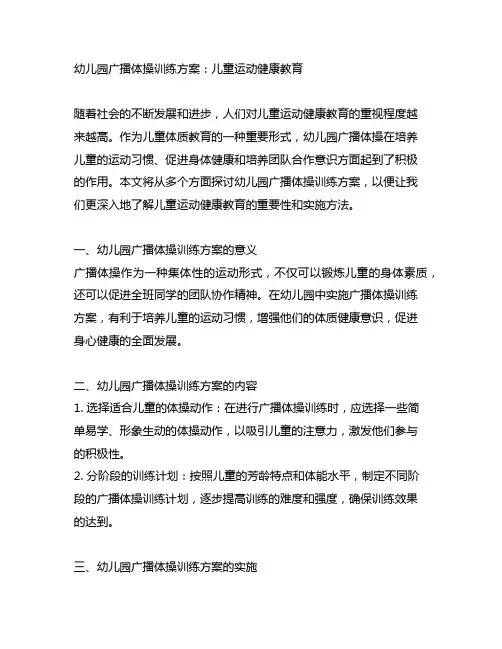 幼儿园广播体操训练方案：儿童运动健康教育

随着社会的不断发展和进步，人们对儿童运动健康教育的重视程度越来越高。作为儿童体质教育的一种重要形式，幼儿园广播体操在培养儿童的运动习惯、促进身体健康和培养团队合作意识方面起到了积极的作用。本文将从多个方面探讨幼儿园广播体操训练方案，以便让我们更深入地了解儿童运动健康教育的重要性和实施方法。

一、幼儿园广播体操训练方案的意义
广播体操作为一种集体性的运动形式，不仅可以锻炼儿童的身体素质，还可以促进全班同学的团队协作精神。在幼儿园中实施广播体操训练方案，有利于培养儿童的运动习惯，增强他们的体质健康意识，促进身心健康的全面发展。

二、幼儿园广播体操训练方案的内容
1. 选择适合儿童的体操动作：在进行广播体操训练时，应选择一些简单易学、形象生动的体操动作，以吸引儿童的注意力，激发他们参与的积极性。
2. 分阶段的训练计划：按照儿童的芳龄特点和体能水平，制定不同阶段的广播体操训练计划，逐步提高训练的难度和强度，确保训练效果的达到。

三、幼儿园广播体操训练方案的实施